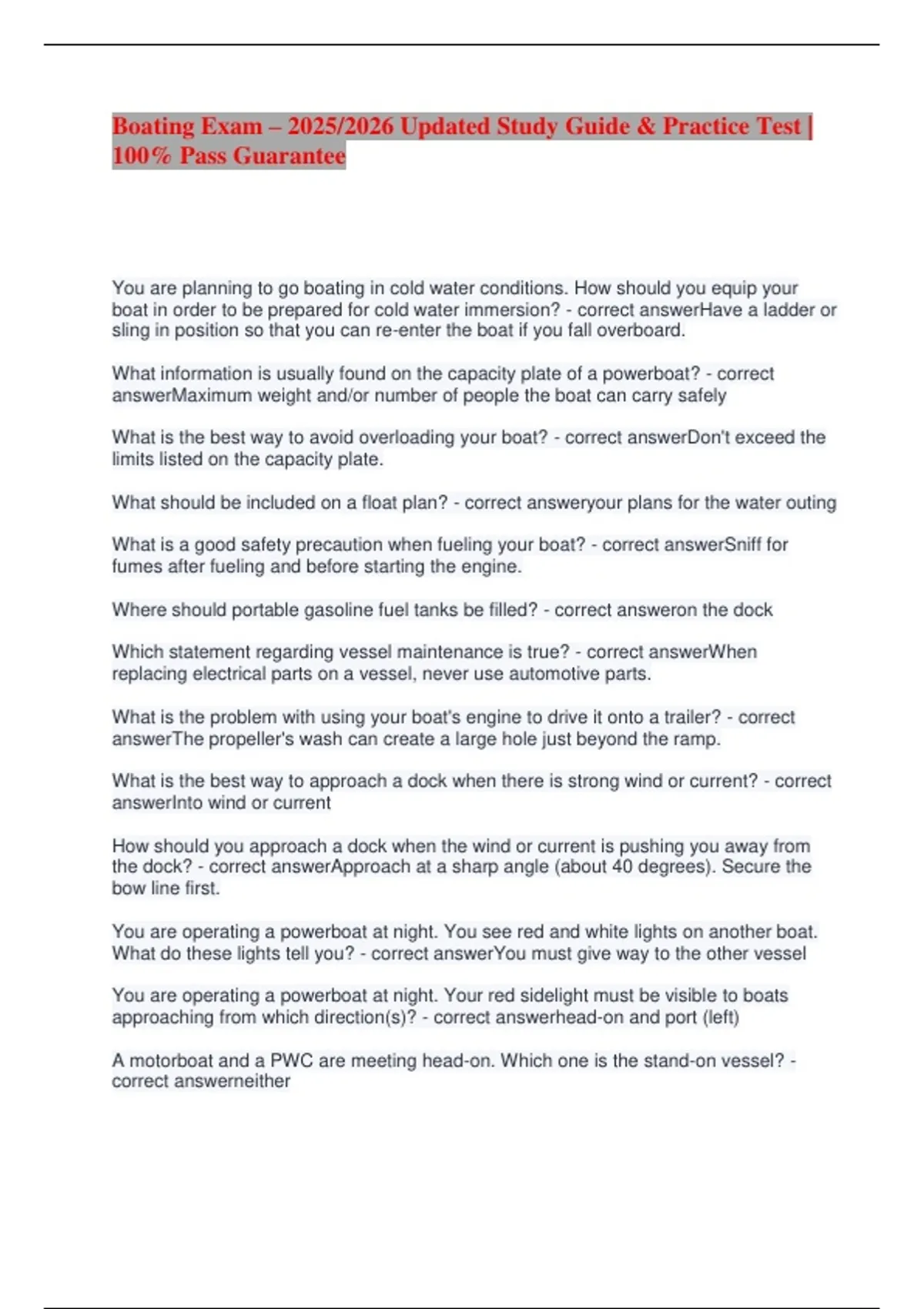 Boating Exam – 2025/2026 Updated Study Guide & Practice Test | 100% Pass Guarantee

You are planning to go boating in cold water conditions. How should you equip your boat in order to be prepared for cold water immersion? - correct answerHave a ladder or sling in position so that you can re-enter the boat if you fall overboard.

What information is usually found on the capacity plate of a powerboat? - correct answerMaximum weight and/or number of people the boat can carry safely

What is the best way to avoid overloading your boat? - correct answerDon't exceed the limits listed on the capacity plate.

What should be included on a float plan? - correct answeryour plans for the water outing

What is a good safety precaution when fueling your boat? - correct answerSniff for fumes after fueling and before starting the engine.

Where should portable gasoline fuel tanks be filled? - correct answeron the dock

Which statement regarding vessel maintenance is true? - correct answerWhen replacing electrical parts on a vessel, never use automotive parts.

What is the problem with using your boat's engine to drive it onto a trailer? - correct answerThe propeller's wash can create a large hole just beyond the ramp.

What is the best way to approach a dock when there is strong wind or current? - correct answerInto wind or current

How should you approach a dock when the wind or current is pushing you away from the dock? - correct answerApproach at a sharp angle (about 40 degrees). Secure the bow line first.

You are operating a powerboat at night. You see red and white lights on another boat. What do these lights tell you? - correct answerYou must give way to the other vessel

You are operating a powerboat at night. Your red sidelight must be visible to boats approaching from which direction(s)? - correct answerhead-on and port (left)

A motorboat and a PWC are meeting head-on. Which one is the stand-on vessel? - correct answerneither